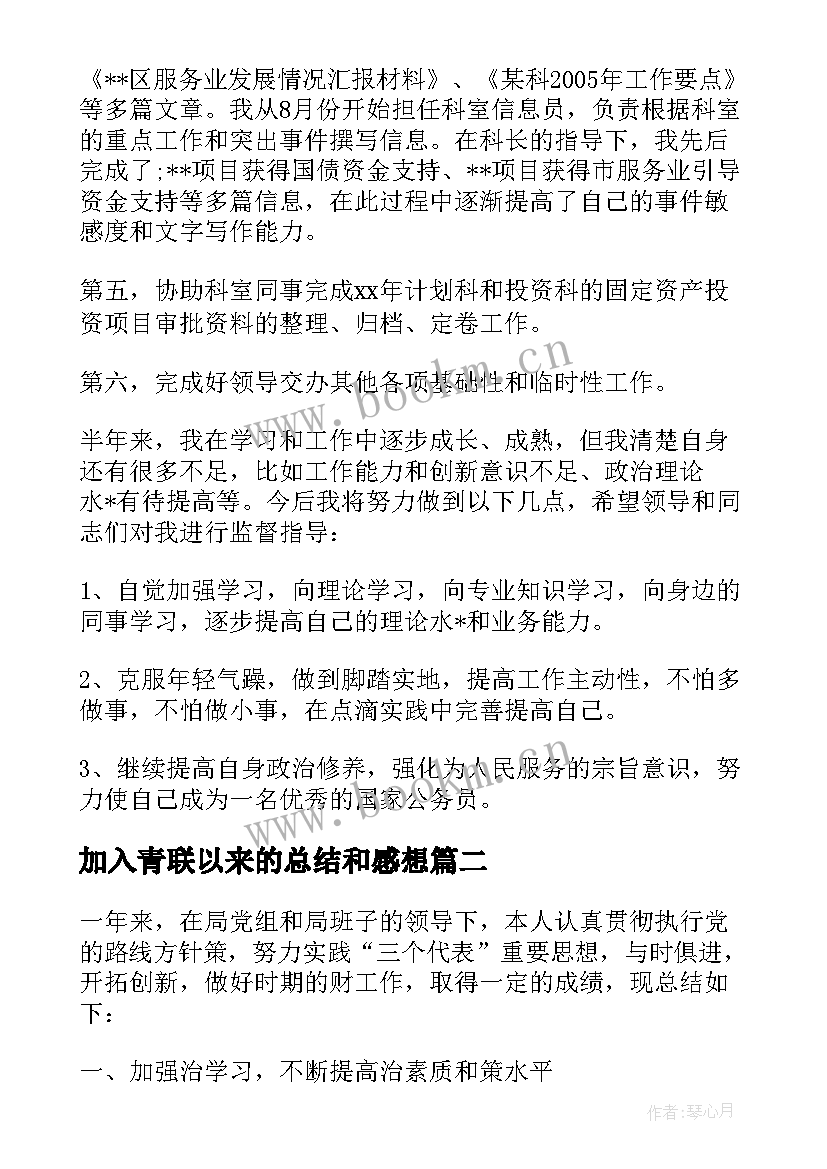 《**区服务业发展情况汇报材料》、《某科2005年工作要点》等多篇文章。我从8月份开始担任科室信息员，负责根据科室的重点工作和突出事件撰写信息。在科长的指导下，我先后完成了;**项目获得国债资金支持、**项目获得市服务业引导资金支持等多篇信息，在此过程中逐渐提高了自己的事件敏感度和文字写作能力。

第五，协助科室同事完成xx年计划科和投资科的固定资产投资项目审批资料的整理、归档、定卷工作。

第六，完成好领导交办其他各项基础性和临时性工作。

半年来，我在学习和工作中逐步成长、成熟，但我清楚自身还有很多不足，比如工作能力和创新意识不足、政治理论水*有待提高等。今后我将努力做到以下几点，希望领导和同志们对我进行监督指导：

1、自觉加强学习，向理论学习，向专业知识学习，向身边的同事学习，逐步提高自己的理论水*和业务能力。

2、克服年轻气躁，做到脚踏实地，提高工作主动性，不怕多做事，不怕做小事，在点滴实践中完善提高自己。

3、继续提高自身政治修养，强化为人民服务的宗旨意识，努力使自己成为一名优秀的国家公务员。

加入青联以来的总结和感想篇二

一年来，在局党组和局班子的领导下，本人认真贯彻执行党的路线方针策，努力实践“三个代表”重要思想，与时俱进，开拓创新，做好时期的财工作，取得一定的成绩，现总结如下：

一、加强治学习，不断提高治素质和策水平

www.bookm.cn

作者:琴心月